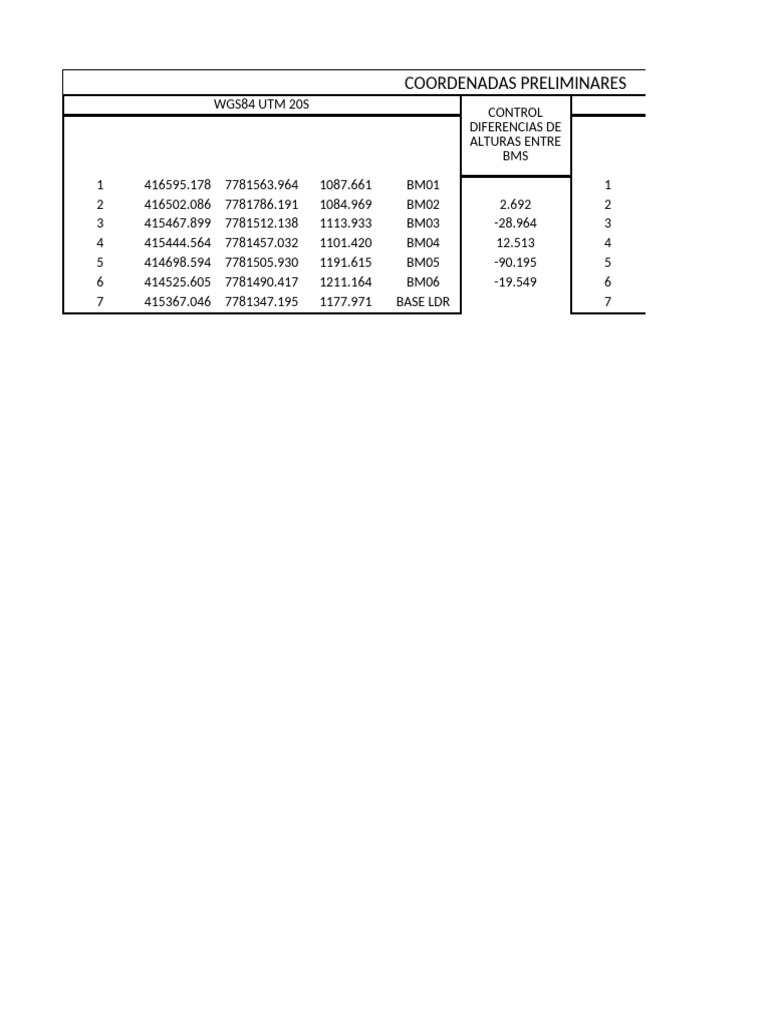 COORDENADAS PRELIMINARES

| WGS84 UTM 20S | | | | | CONTROL DIFERENCIAS DE ALTURAS ENTRE BMS | |
|---|---|---|---|---|---|---|
| 1 | 416595.178 | 7781563.964 | 1087.661 | BM01 | | 1 |
| 2 | 416502.086 | 7781786.191 | 1084.969 | BM02 | 2.692 | 2 |
| 3 | 415467.899 | 7781512.138 | 1113.933 | BM03 | -28.964 | 3 |
| 4 | 415444.564 | 7781457.032 | 1101.420 | BM04 | 12.513 | 4 |
| 5 | 414698.594 | 7781505.930 | 1191.615 | BM05 | -90.195 | 5 |
| 6 | 414525.605 | 7781490.417 | 1211.164 | BM06 | -19.549 | 6 |
| 7 | 415367.046 | 7781347.195 | 1177.971 | BASE LDR | | 7 |